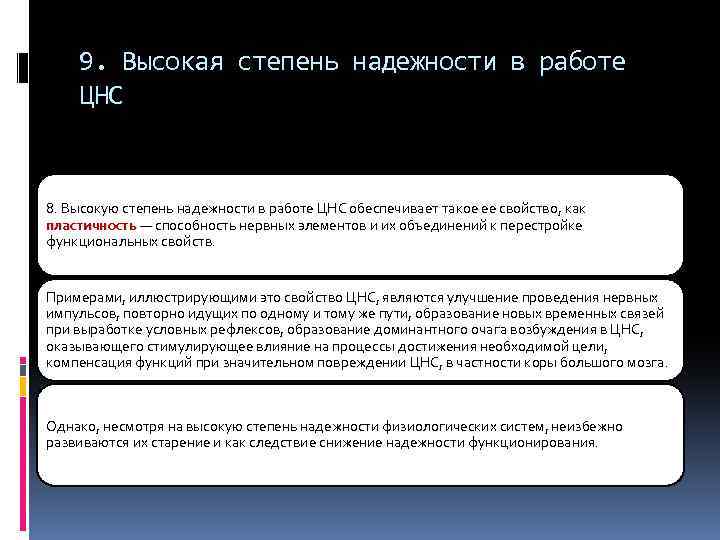 9. Высокая степень надежности в работе ЦНС

8. Высокую степень надежности в работе ЦНС обеспечивает такое ее свойство, как пластичность — способность нервных элементов и их объединений к перестройке функциональных свойств.

Примерами, иллюстрирующими это свойство ЦНС, являются улучшение проведения нервных импульсов, повторно идущих по одному и тому же пути, образование новых временных связей при выработке условных рефлексов, образование доминантного очага возбуждения в ЦНС, оказывающего стимулирующее влияние на процессы достижения необходимой цели, компенсация функций при значительном повреждении ЦНС, в частности коры большого мозга.

Однако, несмотря на высокую степень надежности физиологических систем, неизбежно развиваются их старение и как следствие снижение надежности функционирования.